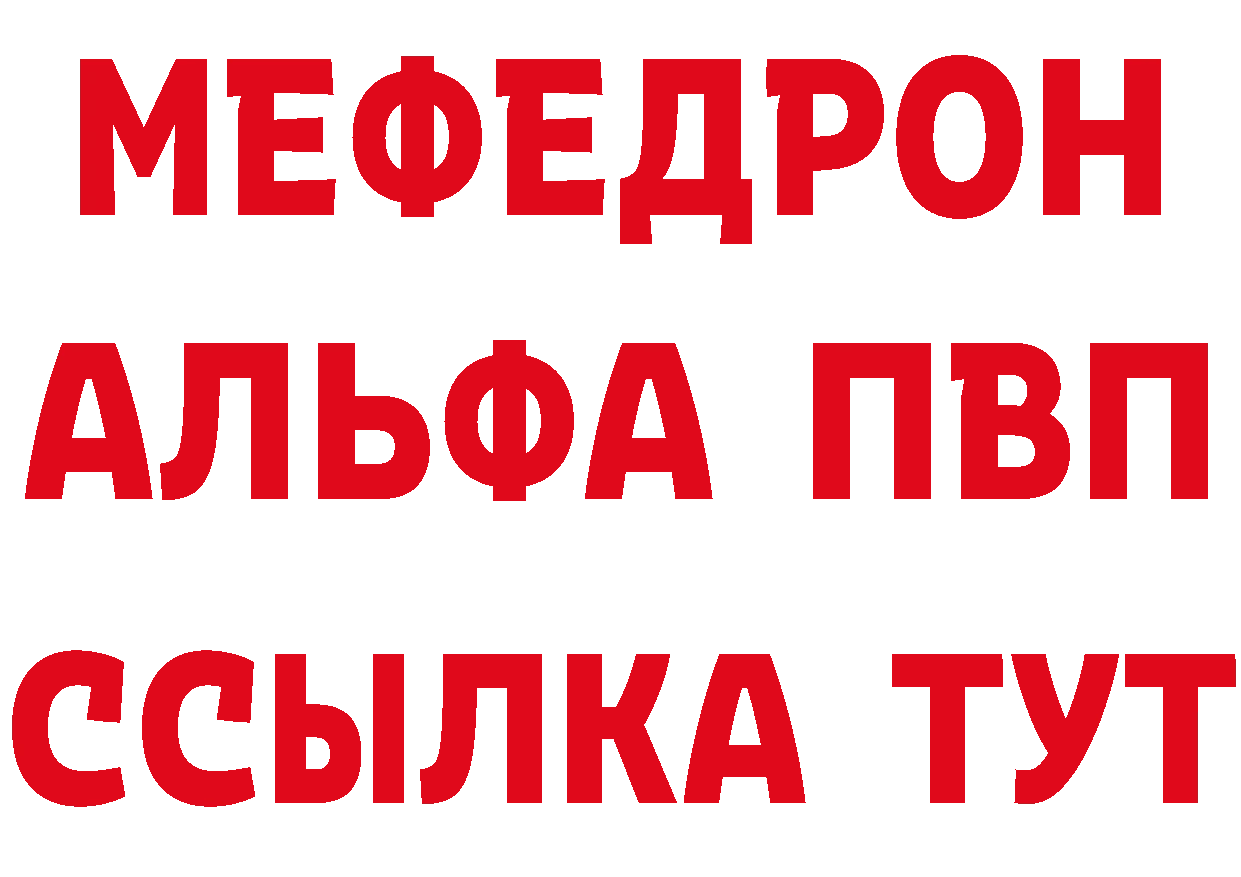 МЕФЕДРОН
АЛЬФА ПВП
ССЫЛКА ТУТ